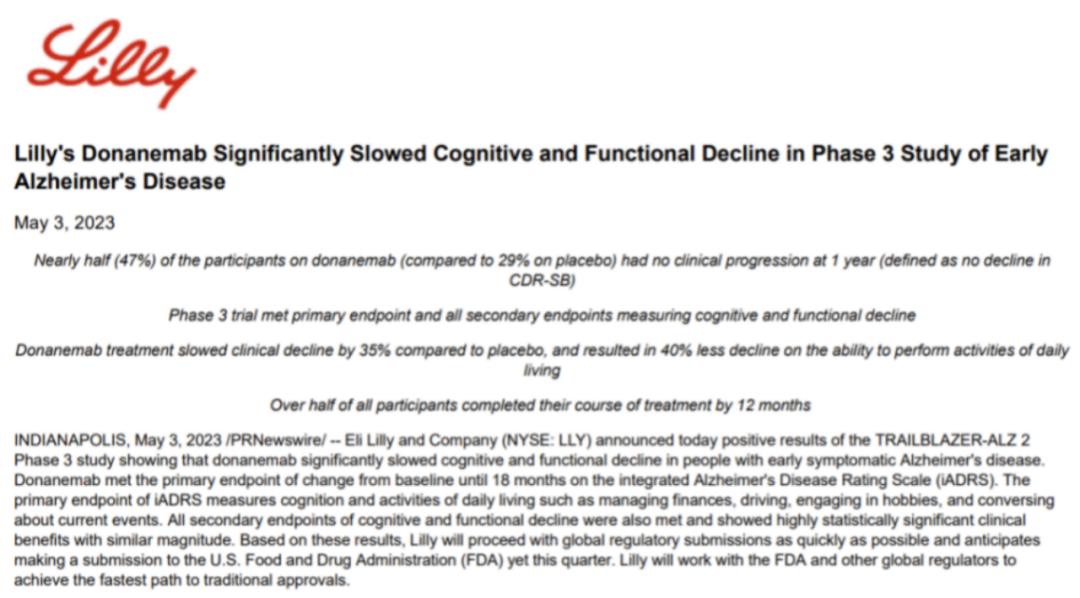 Lilly

Lilly's Donanemab Significantly Slowed Cognitive and Functional Decline in Phase 3 Study of Early Alzheimer's Disease

May 3, 2023

Nearly half (47%) of the participants on donanemab (compared to 29% on placebo) had no clinical progression at 1 year (defined as no decline in CDR-SB)

Phase 3 trial met primary endpoint and all secondary endpoints measuring cognitive and functional decline

Donanemab treatment slowed clinical decline by 35% compared to placebo, and resulted in 40% less decline on the ability to perform activities of daily living

Over half of all participants completed their course of treatment by 12 months

INDIANAPOLIS, May 3, 2023 /PRNewswire/ -- Eli Lilly and Company (NYSE: LLY) announced today positive results of the TRAILBLAZER-ALZ 2 Phase 3 study showing that donanemab significantly slowed cognitive and functional decline in people with early symptomatic Alzheimer's disease. Donanemab met the primary endpoint of change from baseline until 18 months on the integrated Alzheimer's Disease Rating Scale (iADRS). The primary endpoint of iADRS measures cognition and activities of daily living such as managing finances, driving, engaging in hobbies, and conversing about current events. All secondary endpoints of cognitive and functional decline were also met and showed highly statistically significant clinical benefits with similar magnitude. Based on these results, Lilly will proceed with global regulatory submissions as quickly as possible and anticipates making a submission to the U.S. Food and Drug Administration (FDA) yet this quarter. Lilly will work with the FDA and other global regulators to achieve the fastest path to traditional approvals.